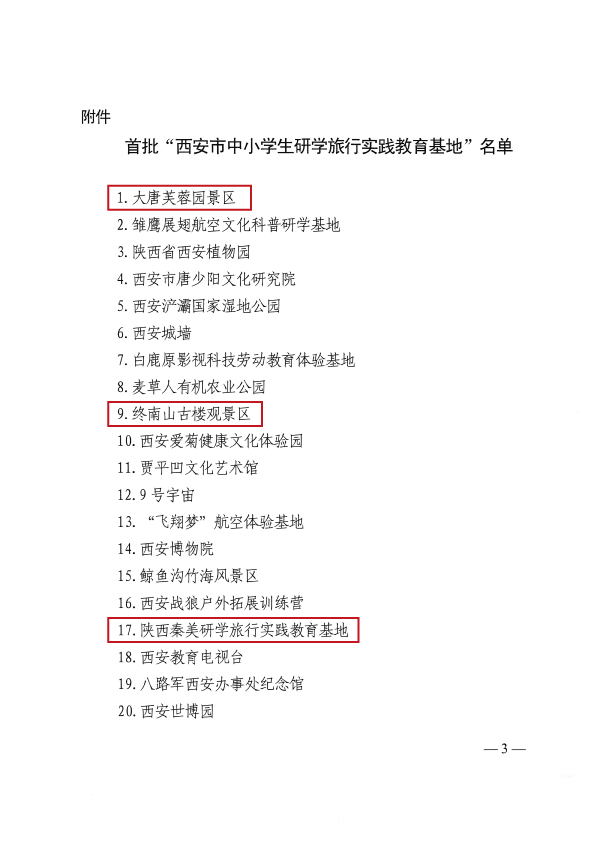 附件

首批“西安市中小学生研学旅行实践教育基地”名单

1.大唐芙蓉园景区
2.雏鹰展翅航空文化科普研学基地
3.陕西省西安植物园
4.西安市唐少阳文化研究院
5.西安浐灞国家湿地公园
6.西安城墙
7.白鹿原影视科技劳动教育体验基地
8.麦草人有机农业公园
9.终南山古楼观景区
10.西安爱菊健康文化体验园
11.贾平凹文化艺术馆
12.9号宇宙
13.“飞翔梦”航空体验基地
14.西安博物院
15.鲸鱼沟竹海风景区
16.西安战狼户外拓展训练营
17.陕西秦美研学旅行实践教育基地
18.西安教育电视台
19.八路军西安办事处纪念馆
20.西安世博园

—3—